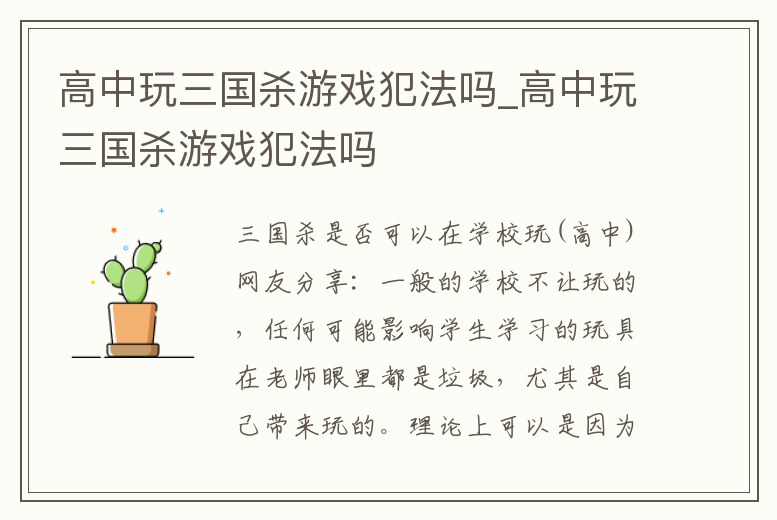 高中玩三国杀游戏犯法吗_高中玩三国杀游戏犯法吗

三国杀是否可以在学校玩(高中)网友分享：一般的学校不让玩的，任何可能影响学生学习的玩具在老师眼里都是垃圾，尤其是自己带来玩的。理论上可以是因为